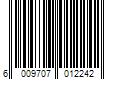 6 009707 012242